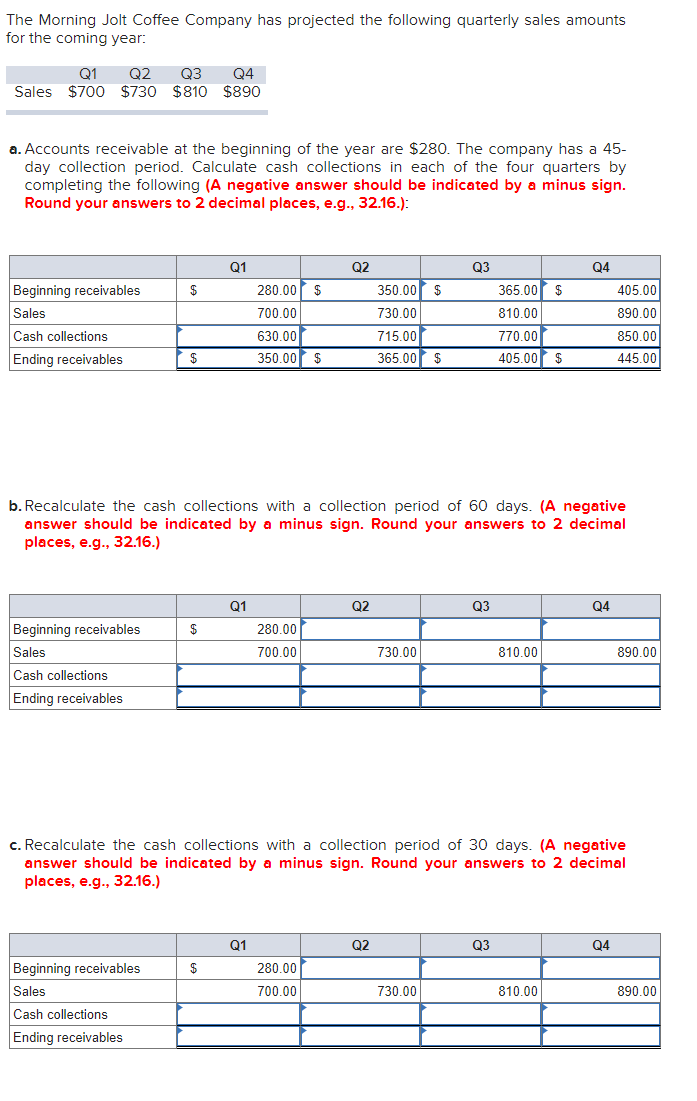 The Morning Jolt Coffee Company has projected the following quarterly sales amounts for the coming year:

| | Q1 | Q2 | Q3 | Q4 |
|---|---|---|---|---|
| Sales | \$700 | \$730 | \$810 | \$890 |

a. Accounts receivable at the beginning of the year are \$280. The company has a 45-day collection period. Calculate cash collections in each of the four quarters by completing the following (A negative answer should be indicated by a minus sign. Round your answers to 2 decimal places, e.g., 32.16.):

| | Q1 | Q2 | Q3 | Q4 |
|---|---|---|---|---|
| Beginning receivables | \$ 280.00 | \$ 350.00 | \$ 365.00 | \$ 405.00 |
| Sales | 700.00 | 730.00 | 810.00 | 890.00 |
| Cash collections | 630.00 | 715.00 | 770.00 | 850.00 |
| Ending receivables | \$ 350.00 | \$ 365.00 | \$ 405.00 | \$ 445.00 |

b. Recalculate the cash collections with a collection period of 60 days. (A negative answer should be indicated by a minus sign. Round your answers to 2 decimal places, e.g., 32.16.)

| | Q1 | Q2 | Q3 | Q4 |
|---|---|---|---|---|
| Beginning receivables | \$ 280.00 | | | |
| Sales | 700.00 | 730.00 | 810.00 | 890.00 |
| Cash collections | | | | |
| Ending receivables | | | | |

c. Recalculate the cash collections with a collection period of 30 days. (A negative answer should be indicated by a minus sign. Round your answers to 2 decimal places, e.g., 32.16.)

| | Q1 | Q2 | Q3 | Q4 |
|---|---|---|---|---|
| Beginning receivables | \$ 280.00 | | | |
| Sales | 700.00 | 730.00 | 810.00 | 890.00 |
| Cash collections | | | | |
| Ending receivables | | | | |